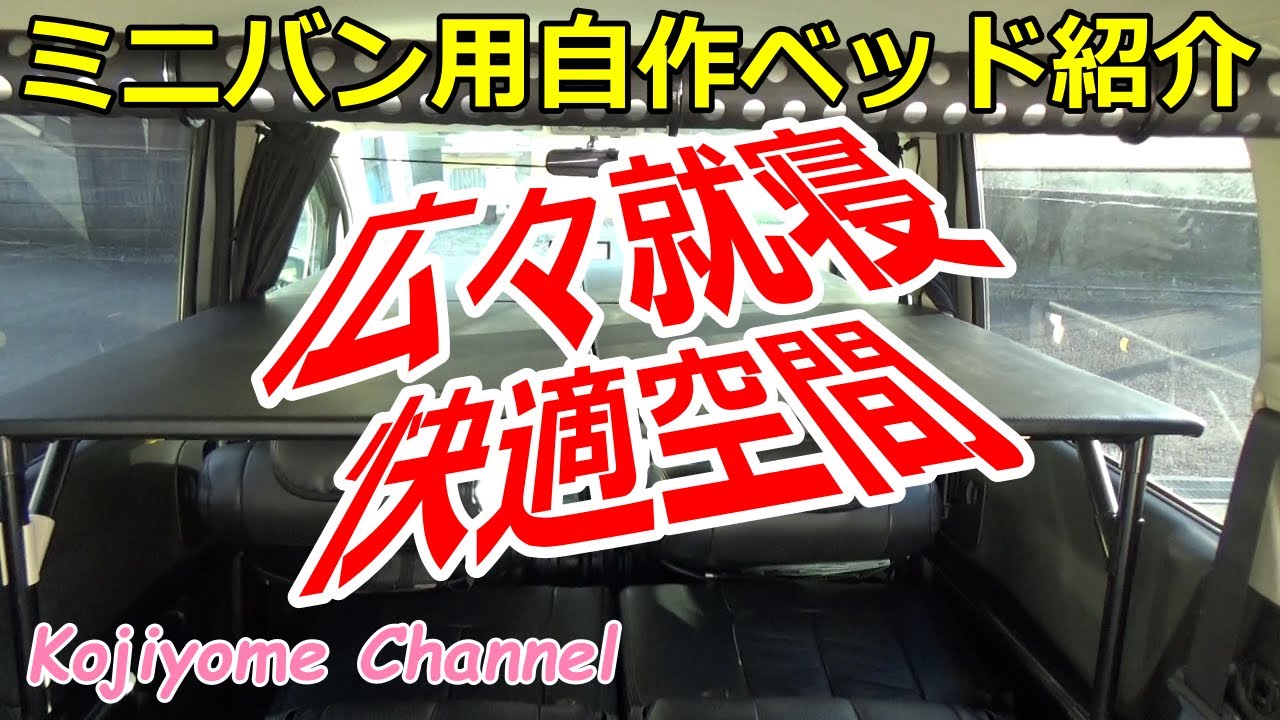 ミニバン用自作ベッド紹介

広々就寝
快適空間

Kojiyome Channel